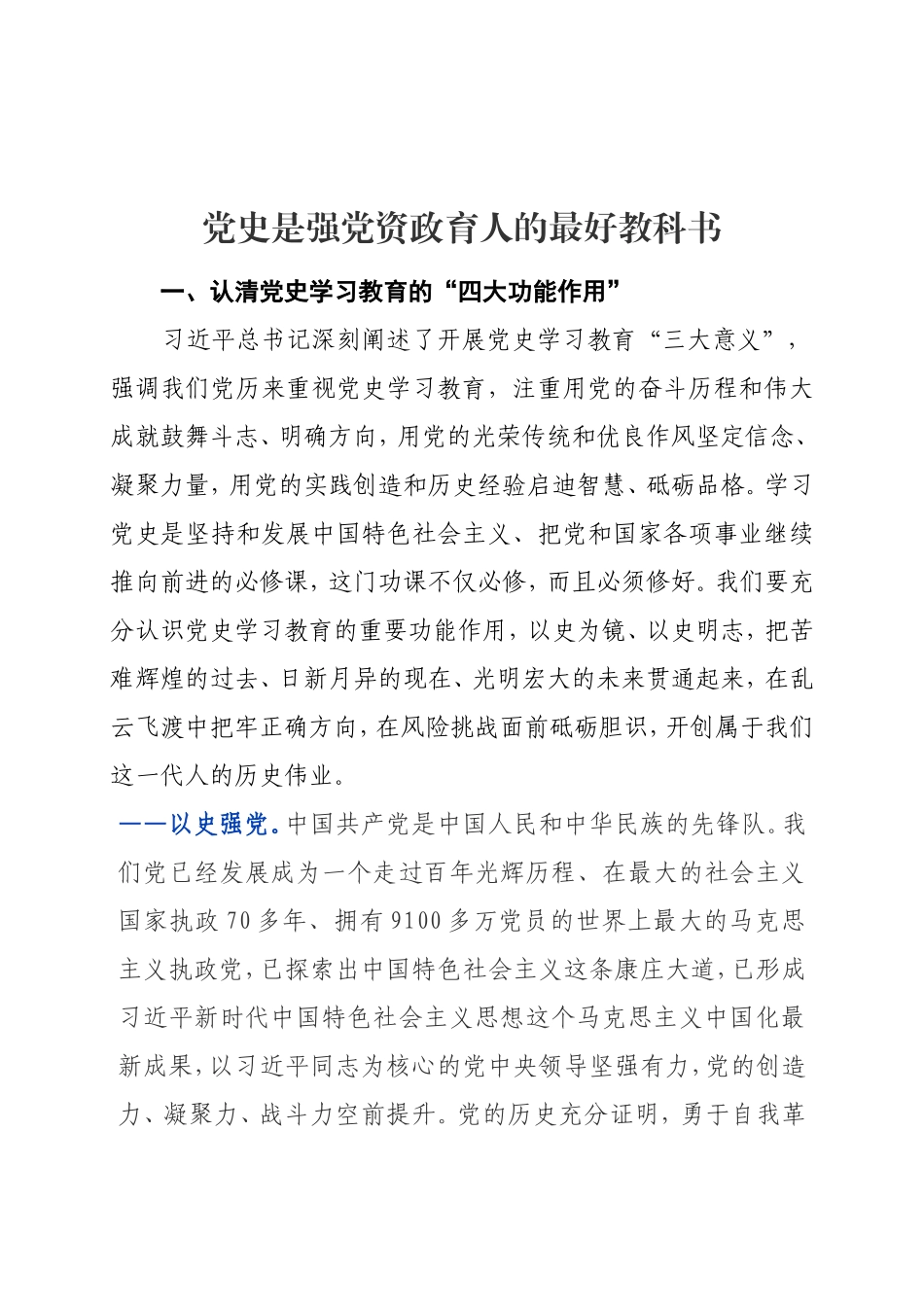 党史是强党资政育人的最好教科书

一、认清党史学习教育的“四大功能作用”

习近平总书记深刻阐述了开展党史学习教育“三大意义”，强调我们党历来重视党史学习教育，注重用党的奋斗历程和伟大成就鼓舞斗志、明确方向，用党的光荣传统和优良作风坚定信念、凝聚力量，用党的实践创造和历史经验启迪智慧、砥砺品格。学习党史是坚持和发展中国特色社会主义、把党和国家各项事业继续推向前进的必修课，这门功课不仅必修，而且必须修好。我们要充分认识党史学习教育的重要功能作用，以史为镜、以史明志，把苦难辉煌的过去、日新月异的现在、光明宏大的未来贯通起来，在乱云飞渡中把牢正确方向，在风险挑战面前砥砺胆识，开创属于我们这一代人的历史伟业。

——以史强党。中国共产党是中国人民和中华民族的先锋队。我们党已经发展成为一个走过百年光辉历程、在最大的社会主义国家执政70多年、拥有9100多万党员的世界上最大的马克思主义执政党，已探索出中国特色社会主义这条康庄大道，已形成习近平新时代中国特色社会主义思想这个马克思主义中国化最新成果，以习近平同志为核心的党中央领导坚强有力，党的创造力、凝聚力、战斗力空前提升。党的历史充分证明，勇于自我革